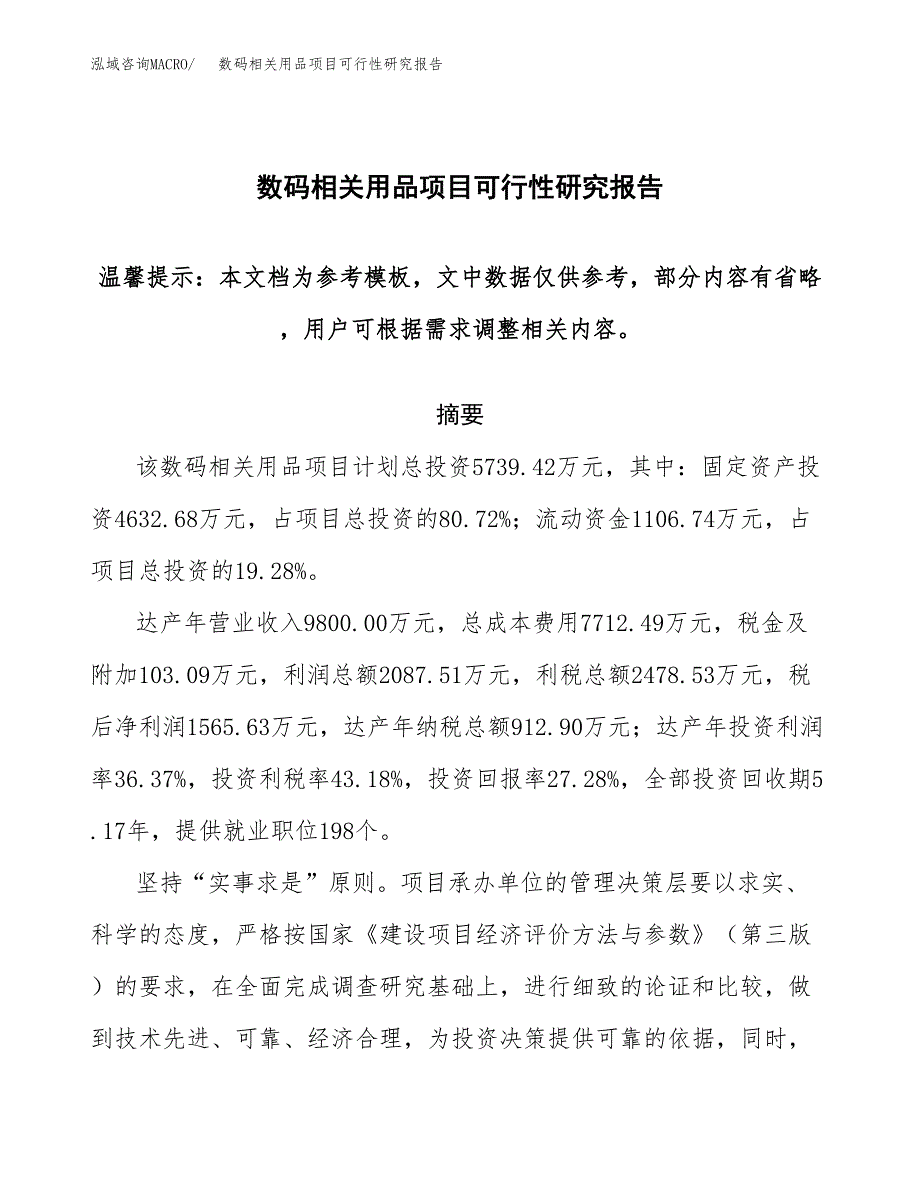 泓域咨询MACRO/　数码相关用品项目可行性研究报告

数码相关用品项目可行性研究报告

温馨提示：本文档为参考模板，文中数据仅供参考，部分内容有省略，用户可根据需求调整相关内容。

摘要

该数码相关用品项目计划总投资5739.42万元，其中：固定资产投资4632.68万元，占项目总投资的80.72%；流动资金1106.74万元，占项目总投资的19.28%。

达产年营业收入9800.00万元，总成本费用7712.49万元，税金及附加103.09万元，利润总额2087.51万元，利税总额2478.53万元，税后净利润1565.63万元，达产年纳税总额912.90万元；达产年投资利润率36.37%，投资利税率43.18%，投资回报率27.28%，全部投资回收期5.17年，提供就业职位198个。

坚持“实事求是”原则。项目承办单位的管理决策层要以求实、科学的态度，严格按国家《建设项目经济评价方法与参数》（第三版）的要求，在全面完成调查研究基础上，进行细致的论证和比较，做到技术先进、可靠、经济合理，为投资决策提供可靠的依据，同时，